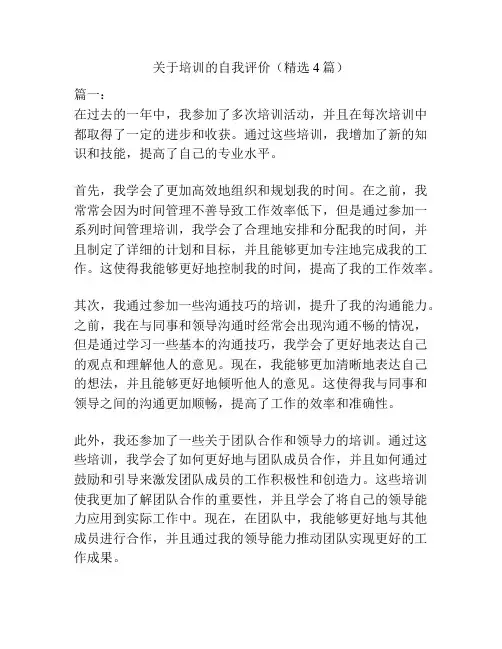 关于培训的自我评价（精选4篇）

篇一：
在过去的一年中，我参加了多次培训活动，并且在每次培训中都取得了一定的进步和收获。通过这些培训，我增加了新的知识和技能，提高了自己的专业水平。

首先，我学会了更加高效地组织和规划我的时间。在之前，我常常会因为时间管理不善导致工作效率低下，但是通过参加一系列时间管理培训，我学会了合理地安排和分配我的时间，并且制定了详细的计划和目标，并且能够更加专注地完成我的工作。这使得我能够更好地控制我的时间，提高了我的工作效率。

其次，我通过参加一些沟通技巧的培训，提升了我的沟通能力。之前，我在与同事和领导沟通时经常会出现沟通不畅的情况，但是通过学习一些基本的沟通技巧，我学会了更好地表达自己的观点和理解他人的意见。现在，我能够更加清晰地表达自己的想法，并且能够更好地倾听他人的意见。这使得我与同事和领导之间的沟通更加顺畅，提高了工作的效率和准确性。

此外，我还参加了一些关于团队合作和领导力的培训。通过这些培训，我学会了如何更好地与团队成员合作，并且如何通过鼓励和引导来激发团队成员的工作积极性和创造力。这些培训使我更加了解团队合作的重要性，并且学会了将自己的领导能力应用到实际工作中。现在，在团队中，我能够更好地与其他成员进行合作，并且通过我的领导能力推动团队实现更好的工作成果。